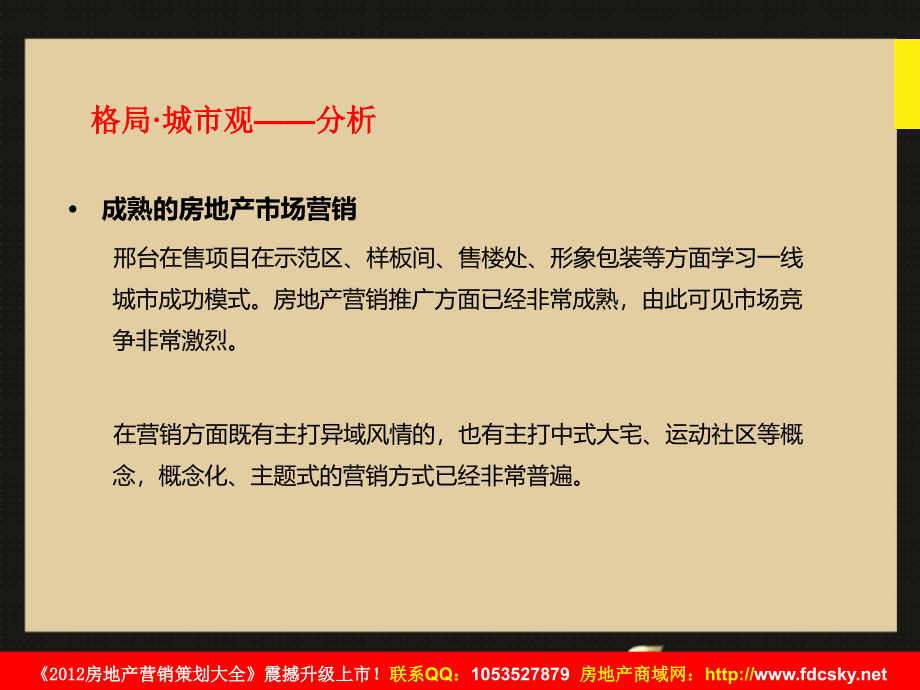 格局·城市观——分析

• 成熟的房地产市场营销

邢台在售项目在示范区、样板间、售楼处、形象包装等方面学习一线城市成功模式。房地产营销推广方面已经非常成熟，由此可见市场竞争非常激烈。

在营销方面既有主打异域风情的，也有主打中式大宅、运动社区等概念，概念化、主题式的营销方式已经非常普遍。

《2012房地产营销策划大全》震撼升级上市！联系QQ：1053527879 房地产商域网：http://www.fdcsky.net